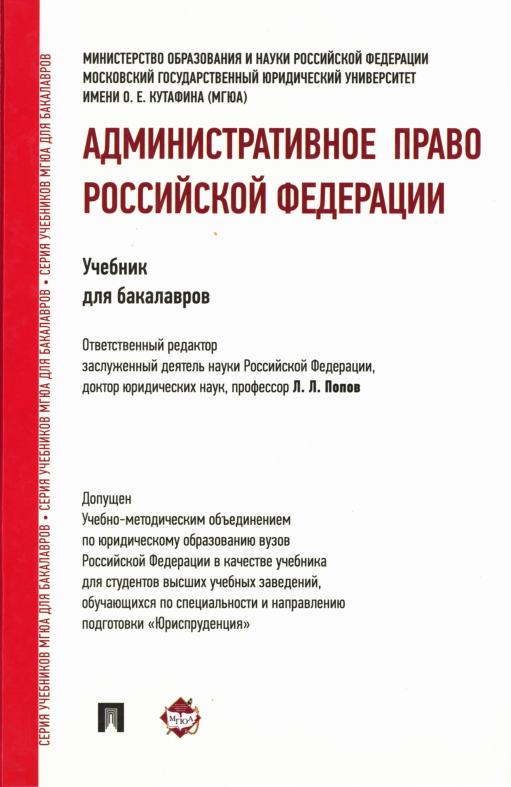 СЕРИЯ УЧЕБНИКОВ МГЮА ДЛЯ БАКАЛАВРОВ • СЕРИЯ УЧЕБНИКОВ МГЮА ДЛЯ БАКАЛАВРОВ • СЕРИЯ УЧЕБНИКОВ МГЮА ДЛЯ БАКАЛАВРОВ

МИНИСТЕРСТВО ОБРАЗОВАНИЯ И НАУКИ РОССИЙСКОЙ ФЕДЕРАЦИИ
МОСКОВСКИЙ ГОСУДАРСТВЕННЫЙ ЮРИДИЧЕСКИЙ УНИВЕРСИТЕТ
ИМЕНИ О. Е. КУТАФИНА (МГЮА)

АДМИНИСТРАТИВНОЕ ПРАВО РОССИЙСКОЙ ФЕДЕРАЦИИ

Учебник
для бакалавров

Ответственный редактор
заслуженный деятель науки Российской Федерации,
доктор юридических наук, профессор Л. Л. Попов

Допущен
Учебно-методическим объединением
по юридическому образованию вузов
Российской Федерации в качестве учебника
для студентов высших учебных заведений,
обучающихся по специальности и направлению
подготовки «Юриспруденция»

МГЮА